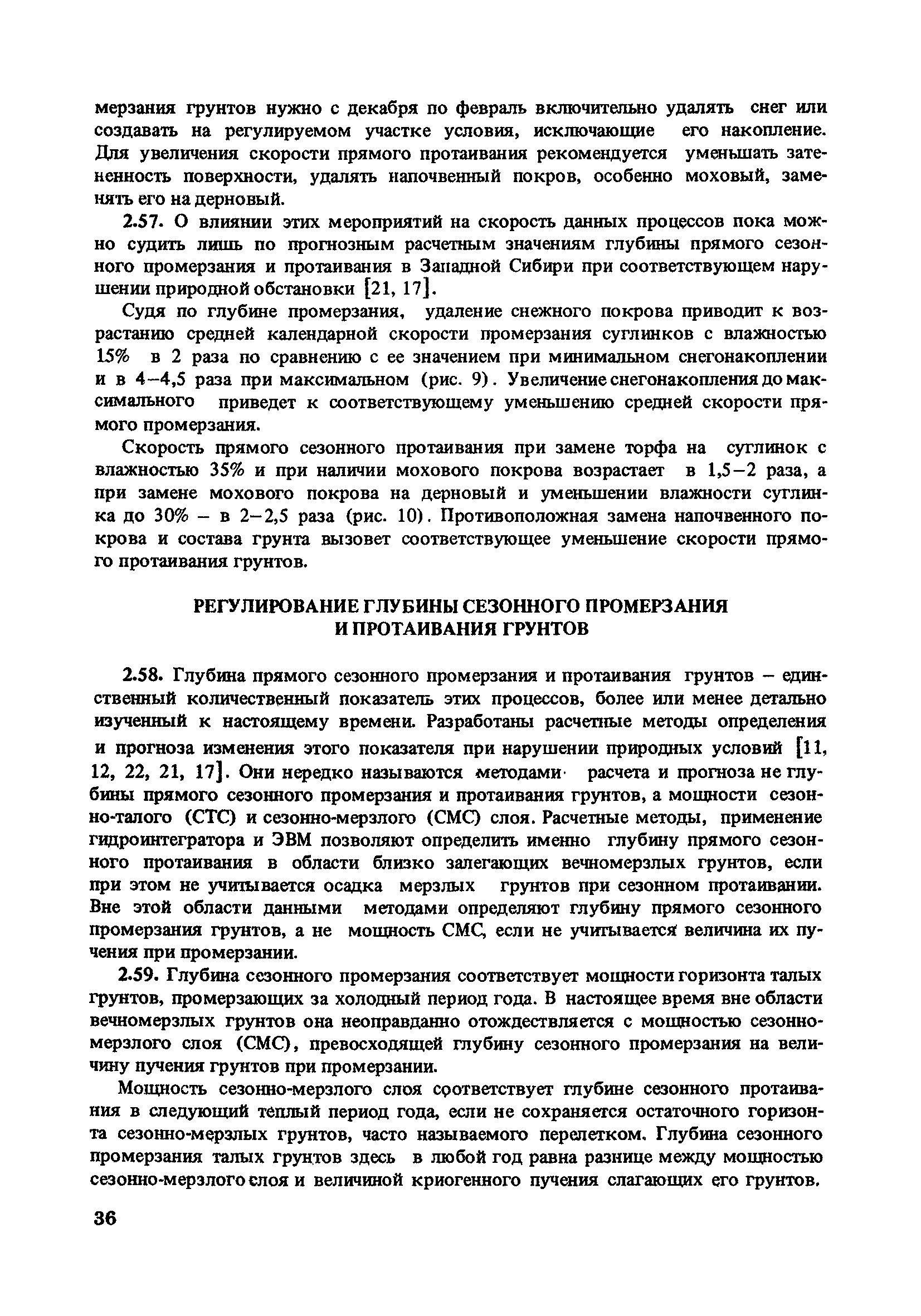 мерзания грунтов нужно с декабря по февраль включительно удалять снег или создавать на регулируемом участке условия, исключающие его накопление. Для увеличения скорости прямого протаивания рекомендуется уменьшать затененность поверхности, удалять напочвенный покров, особенно моховый, заменять его на дерновый.

2.57. О влиянии этих мероприятий на скорость данных процессов пока можно судить лишь по прогнозным расчетным значениям глубины прямого сезонного промерзания и протаивания в Западной Сибири при соответствующем нарушении природной обстановки [21, 17].

Судя по глубине промерзания, удаление снежного покрова приводит к возрастанию средней календарной скорости промерзания суглинков с влажностью 15% в 2 раза по сравнению с ее значением при минимальном снегонакоплении и в 4–4,5 раза при максимальном (рис. 9). Увеличение снегонакопления до максимального приведет к соответствующему уменьшению средней скорости прямого промерзания.

Скорость прямого сезонного протаивания при замене торфа на суглинок с влажностью 35% и при наличии мохового покрова возрастает в 1,5–2 раза, а при замене мохового покрова на дерновый и уменьшении влажности суглинка до 30% – в 2–2,5 раза (рис. 10). Противоположная замена напочвенного покрова и состава грунта вызовет соответствующее уменьшение скорости прямого протаивания грунтов.

РЕГУЛИРОВАНИЕ ГЛУБИНЫ СЕЗОННОГО ПРОМЕРЗАНИЯ И ПРОТАИВАНИЯ ГРУНТОВ

2.58. Глубина прямого сезонного промерзания и протаивания грунтов – единственный количественный показатель этих процессов, более или менее детально изученный к настоящему времени. Разработаны расчетные методы определения и прогноза изменения этого показателя при нарушении природных условий [11, 12, 22, 21, 17]. Они нередко называются методами расчета и прогноза не глубины прямого сезонного промерзания и протаивания грунтов, а мощности сезонно-талого (СТС) и сезонно-мерзлого (СМС) слоя. Расчетные методы, применение гидроинтегратора и ЭВМ позволяют определить именно глубину прямого сезонного протаивания в области близко залегающих вечномерзлых грунтов, если при этом не учитывается осадка мерзлых грунтов при сезонном протаивании. Вне этой области данными методами определяют глубину прямого сезонного промерзания грунтов, а не мощность СМС, если не учитывается величина их пучения при промерзании.

2.59. Глубина сезонного промерзания соответствует мощности горизонта талых грунтов, промерзающих за холодный период года. В настоящее время вне области вечномерзлых грунтов она неоправданно отождествляется с мощностью сезонно-мерзлого слоя (СМС), превосходящей глубину сезонного промерзания на величину пучения грунтов при промерзании.

Мощность сезонно-мерзлого слоя соответствует глубине сезонного протаивания в следующий теплый период года, если не сохраняется остаточного горизонта сезонно-мерзлых грунтов, часто называемого перелетком. Глубина сезонного промерзания талых грунтов здесь в любой год равна разнице между мощностью сезонно-мерзлого слоя и величиной криогенного пучения слагающих его грунтов.

36